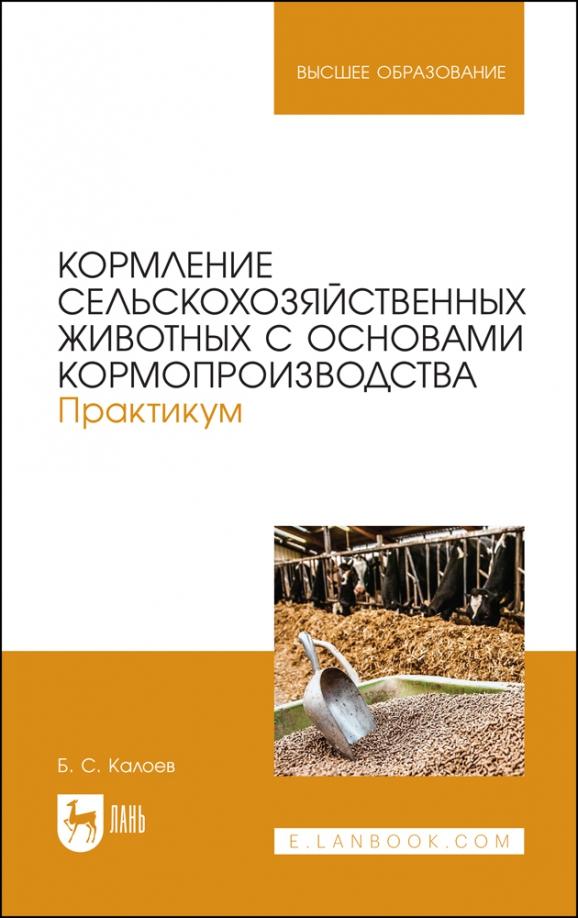 ВЫСШЕЕ ОБРАЗОВАНИЕ

КОРМЛЕНИЕ СЕЛЬСКОХОЗЯЙСТВЕННЫХ ЖИВОТНЫХ С ОСНОВАМИ КОРМОПРОИЗВОДСТВА
Практикум

Б. С. Калоев

ЛАНЬ

E.LANBOOK.COM